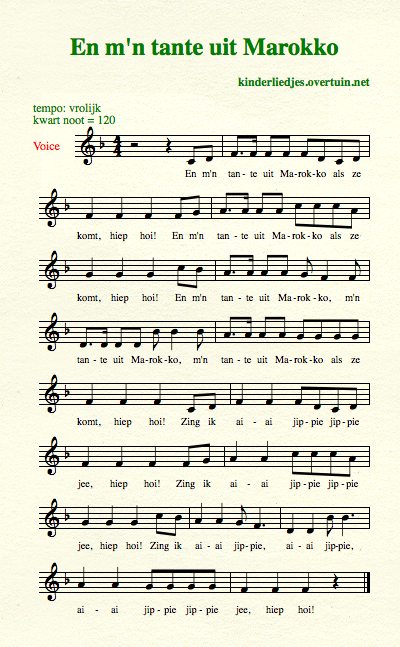 En m'n tante uit Marokko

kinderliedjes.overtuin.net

tempo: vrolijk
kwart noot = 120

Voice

En m'n tan - te uit Ma - rok - ko als ze

komt, hiep hoi! En m'n tan - te uit Ma - rok - ko als ze

komt, hiep hoi! En m'n tan - te uit Ma - rok - ko, m'n

tan - te uit Ma - rok - ko, m'n tan - te uit Ma - rok - ko als ze

komt, hiep hoi! Zing ik ai - ai jip - pie jip - pie

jee, hiep hoi! Zing ik ai - ai jip - pie jip - pie

jee, hiep hoi! Zing ik ai - ai jip - pie, ai - ai jip - pie,

ai - ai jip - pie jip - pie jee, hiep hoi!